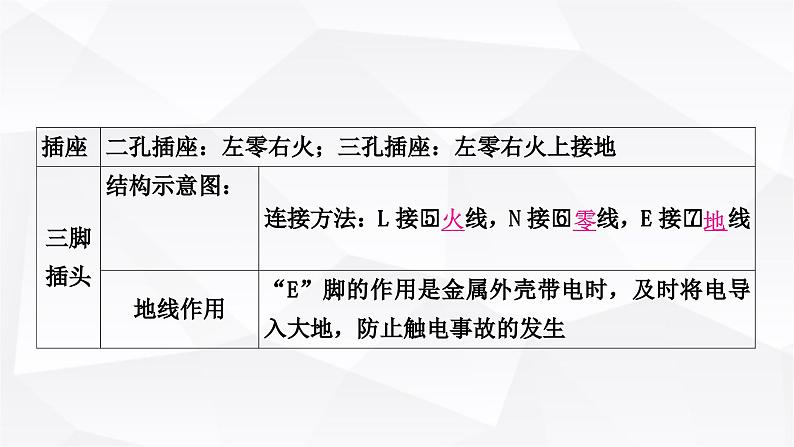 | 插座 | 二孔插座：左零右火；三孔插座：左零右火上接地 | |
|---|---|---|
| 三脚插头 | 结构示意图： | 连接方法：L 接⑤火线，N 接⑥零线，E 接⑦地线 |
| | 地线作用 | “E”脚的作用是金属外壳带电时，及时将电导入大地，防止触电事故的发生 |